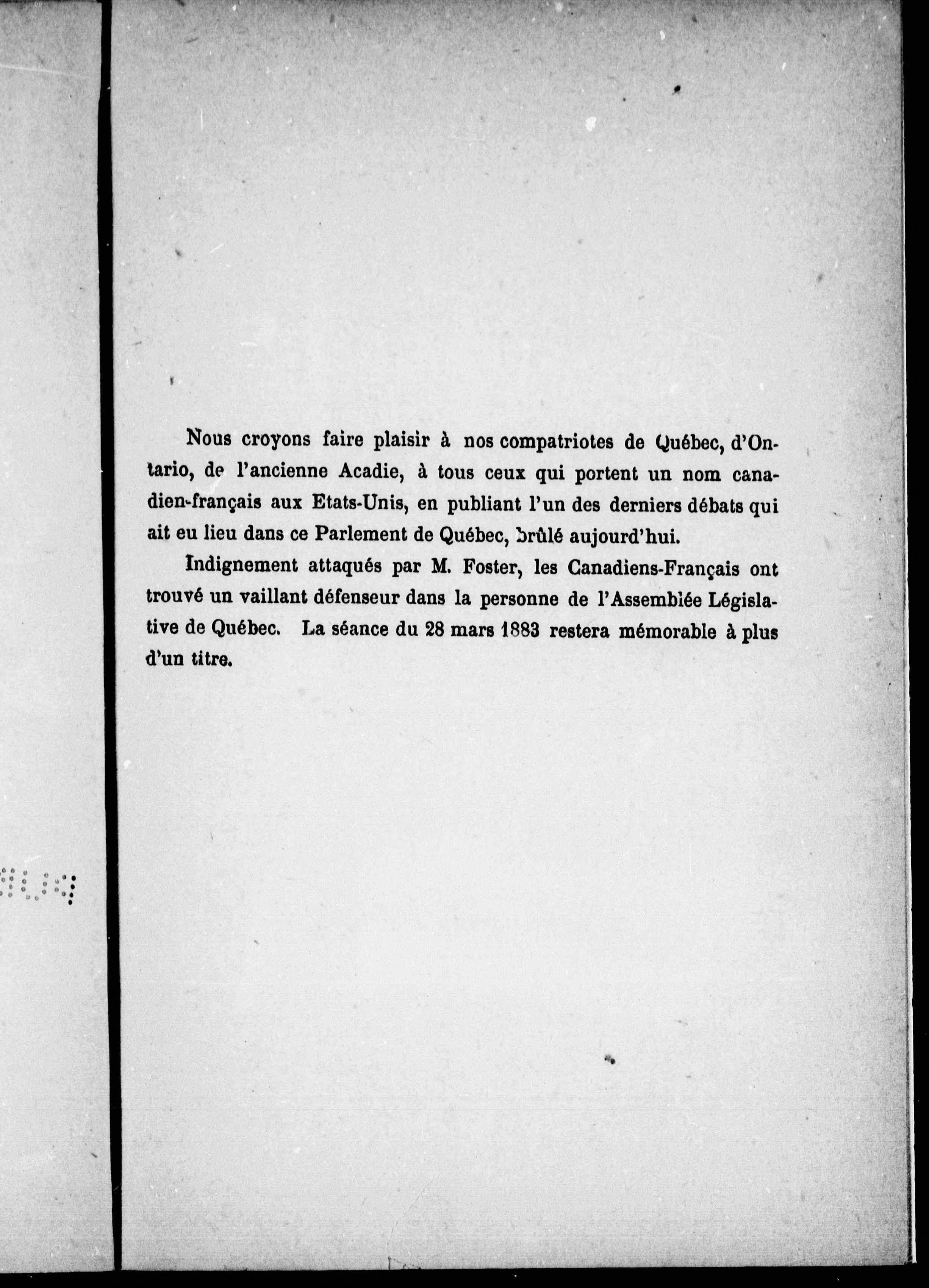 Nous croyons faire plaisir à nos compatriotes de Québec, d'Ontario, de l'ancienne Acadie, à tous ceux qui portent un nom canadien-français aux Etats-Unis, en publiant l'un des derniers débats qui ait eu lieu dans ce Parlement de Québec, brûlé aujourd'hui.

Indignement attaqués par M. Foster, les Canadiens-Français ont trouvé un vaillant défenseur dans la personne de l'Assemblée Législative de Québec. La séance du 28 mars 1883 restera mémorable à plus d'un titre.